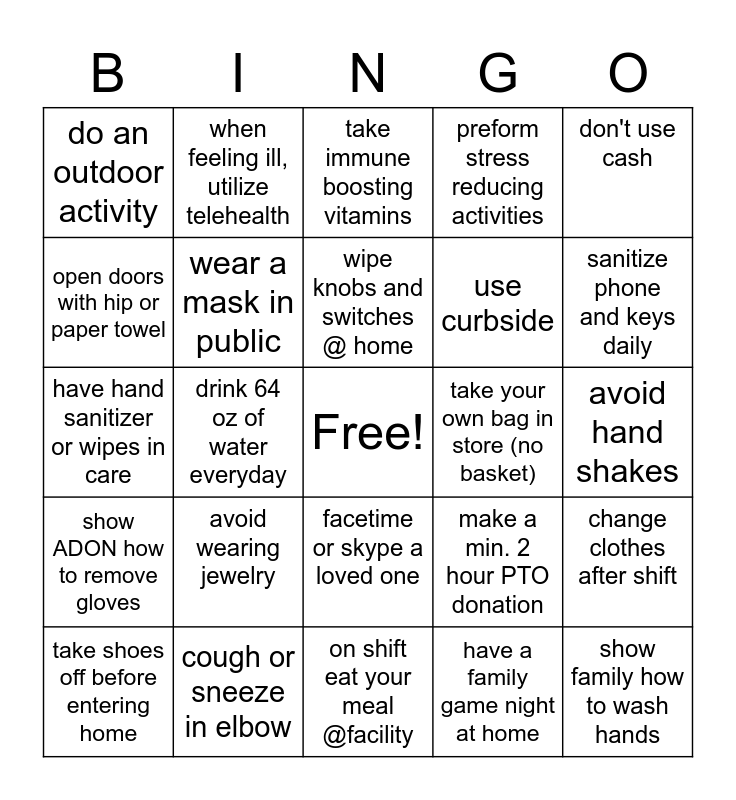 | B | I | N | G | O |
|---|---|---|---|---|
| do an outdoor activity | when feeling ill, utilize telehealth | take immune boosting vitamins | preform stress reducing activities | don't use cash |
| open doors with hip or paper towel | wear a mask in public | wipe knobs and switches @ home | use curbside | sanitize phone and keys daily |
| have hand sanitizer or wipes in care | drink 64 oz of water everyday | Free! | take your own bag in store (no basket) | avoid hand shakes |
| show ADON how to remove gloves | avoid wearing jewelry | facetime or skype a loved one | make a min. 2 hour PTO donation | change clothes after shift |
| take shoes off before entering home | cough or sneeze in elbow | on shift eat your meal @facility | have a family game night at home | show family how to wash hands |